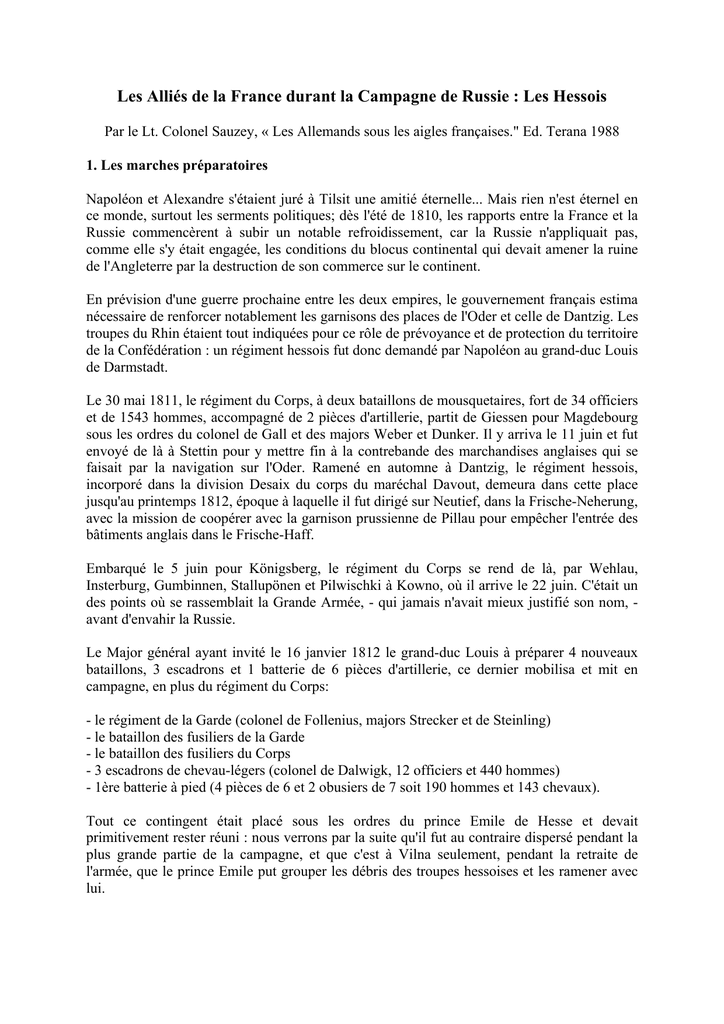 Les Alliés de la France durant la Campagne de Russie : Les Hessois

Par le Lt. Colonel Sauzey, « Les Allemands sous les aigles françaises." Ed. Terana 1988

1. Les marches préparatoires

Napoléon et Alexandre s'étaient juré à Tilsit une amitié éternelle... Mais rien n'est éternel en ce monde, surtout les serments politiques; dès l'été de 1810, les rapports entre la France et la Russie commencèrent à subir un notable refroidissement, car la Russie n'appliquait pas, comme elle s'y était engagée, les conditions du blocus continental qui devait amener la ruine de l'Angleterre par la destruction de son commerce sur le continent.

En prévision d'une guerre prochaine entre les deux empires, le gouvernement français estima nécessaire de renforcer notablement les garnisons des places de l'Oder et celle de Dantzig. Les troupes du Rhin étaient tout indiquées pour ce rôle de prévoyance et de protection du territoire de la Confédération : un régiment hessois fut donc demandé par Napoléon au grand-duc Louis de Darmstadt.

Le 30 mai 1811, le régiment du Corps, à deux bataillons de mousquetaires, fort de 34 officiers et de 1543 hommes, accompagné de 2 pièces d'artillerie, partit de Giessen pour Magdebourg sous les ordres du colonel de Gall et des majors Weber et Dunker. Il y arriva le 11 juin et fut envoyé de là à Stettin pour y mettre fin à la contrebande des marchandises anglaises qui se faisait par la navigation sur l'Oder. Ramené en automne à Dantzig, le régiment hessois, incorporé dans la division Desaix du corps du maréchal Davout, demeura dans cette place jusqu'au printemps 1812, époque à laquelle il fut dirigé sur Neutief, dans la Frische-Neherung, avec la mission de coopérer avec la garnison prussienne de Pillau pour empêcher l'entrée des bâtiments anglais dans le Frische-Haff.

Embarqué le 5 juin pour Königsberg, le régiment du Corps se rend de là, par Wehlau, Insterburg, Gumbinnen, Stallupönen et Pilwischki à Kowno, où il arrive le 22 juin. C'était un des points où se rassemblait la Grande Armée, - qui jamais n'avait mieux justifié son nom, - avant d'envahir la Russie.

Le Major général ayant invité le 16 janvier 1812 le grand-duc Louis à préparer 4 nouveaux bataillons, 3 escadrons et 1 batterie de 6 pièces d'artillerie, ce dernier mobilisa et mit en campagne, en plus du régiment du Corps:

- le régiment de la Garde (colonel de Follenius, majors Strecker et de Steinling)
- le bataillon des fusiliers de la Garde
- le bataillon des fusiliers du Corps
- 3 escadrons de chevau-légers (colonel de Dalwigk, 12 officiers et 440 hommes)
- 1ère batterie à pied (4 pièces de 6 et 2 obusiers de 7 soit 190 hommes et 143 chevaux).

Tout ce contingent était placé sous les ordres du prince Emile de Hesse et devait primitivement rester réuni : nous verrons par la suite qu'il fut au contraire dispersé pendant la plus grande partie de la campagne, et que c'est à Vilna seulement, pendant la retraite de l'armée, que le prince Emile put grouper les débris des troupes hessoises et les ramener avec lui.